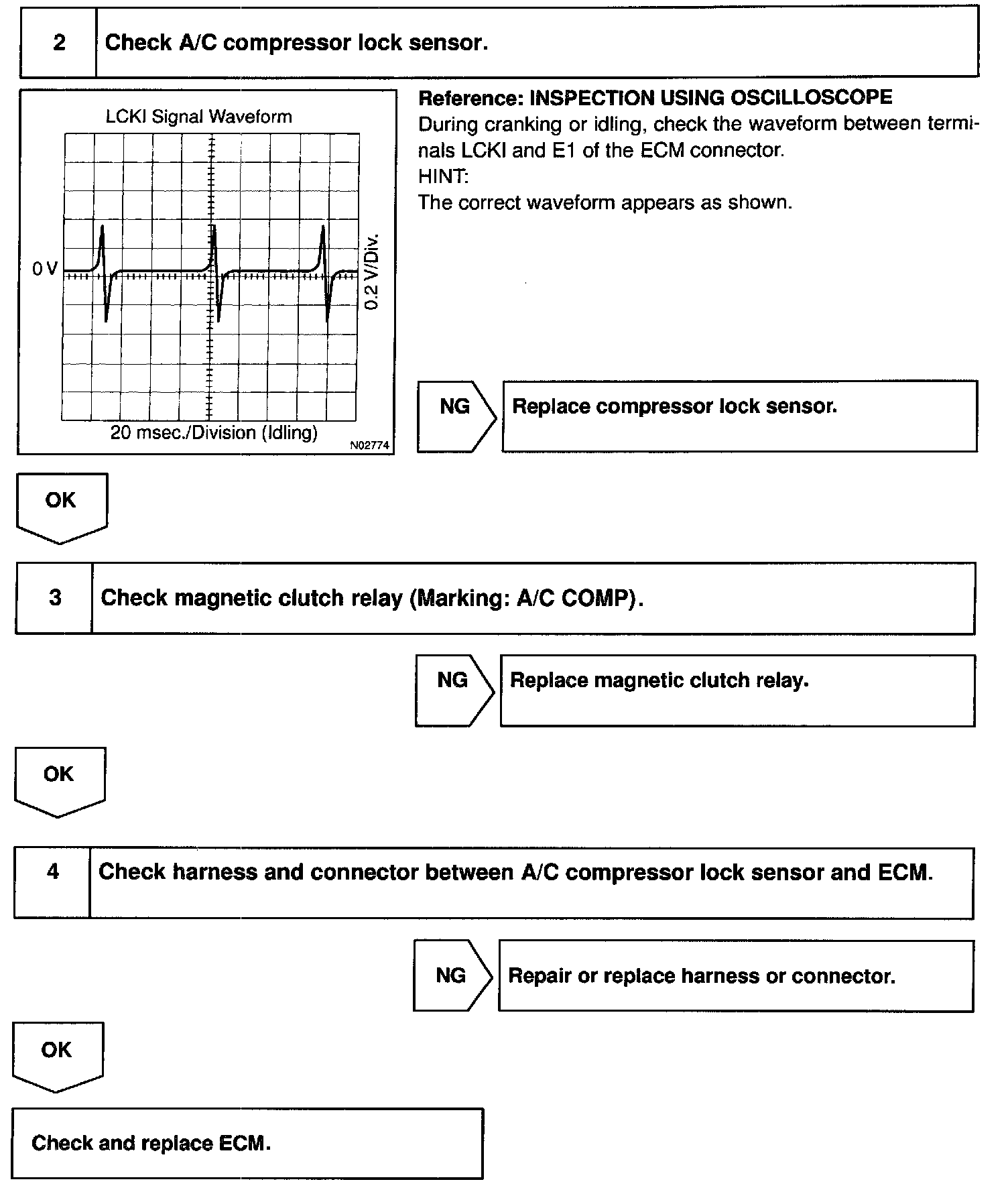 2 Check A/C compressor lock sensor.

LCKI Signal Waveform

0 V

0.2 V/Div.

20 msec./Division (Idling)

N02774

Reference: INSPECTION USING OSCILLOSCOPE
During cranking or idling, check the waveform between terminals LCKI and E1 of the ECM connector.
HINT:
The correct waveform appears as shown.

NG

Replace compressor lock sensor.

OK

3 Check magnetic clutch relay (Marking: A/C COMP).

NG

Replace magnetic clutch relay.

OK

4 Check harness and connector between A/C compressor lock sensor and ECM.

NG

Repair or replace harness or connector.

OK

Check and replace ECM.